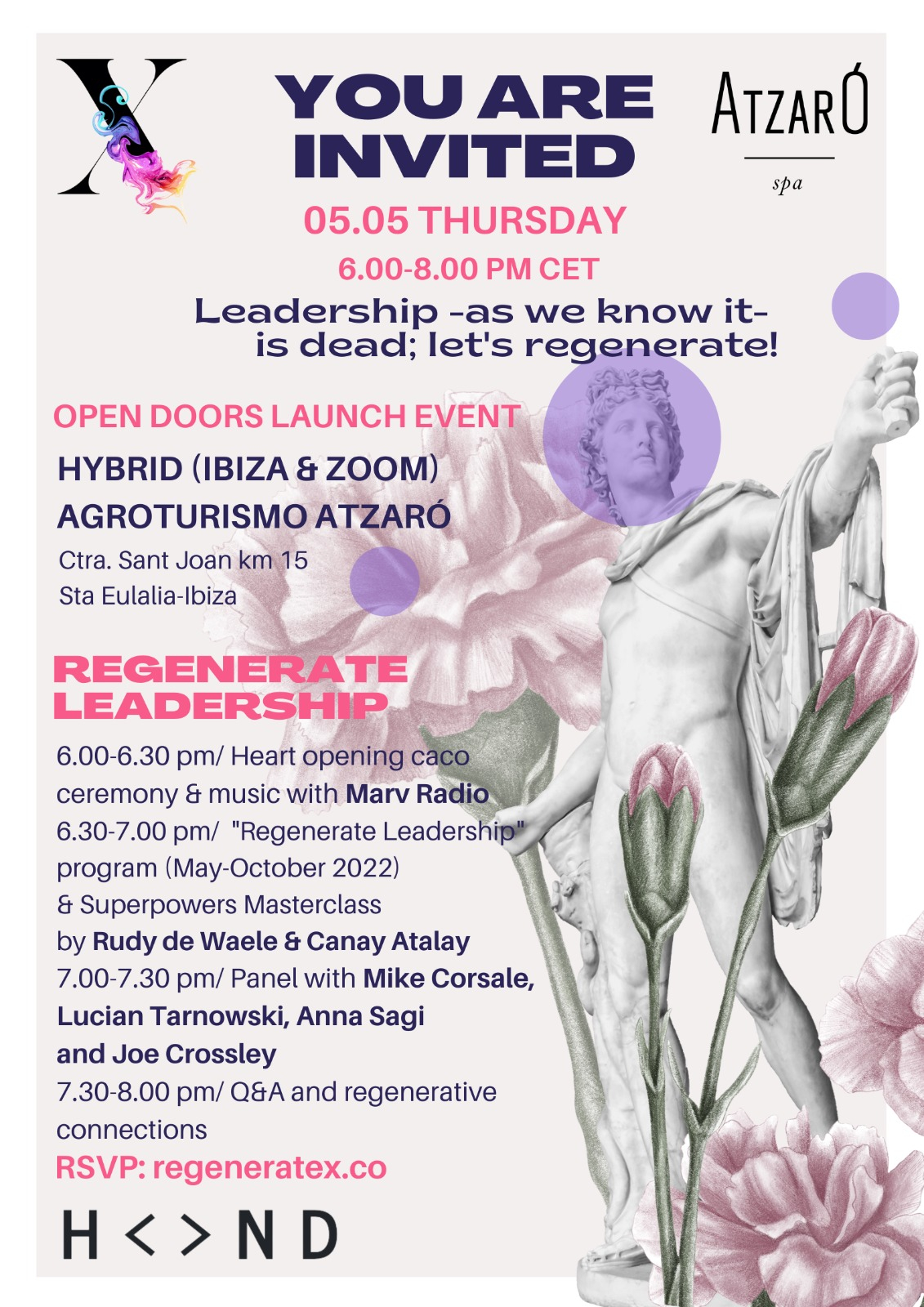 X

YOU ARE INVITED

ATZARÓ
spa

05.05 THURSDAY

6.00-8.00 PM CET

Leadership -as we know it- is dead; let's regenerate!

OPEN DOORS LAUNCH EVENT

HYBRID (IBIZA & ZOOM)
AGROTURISMO ATZARÓ
Ctra. Sant Joan km 15
Sta Eulalia-Ibiza

REGENERATE LEADERSHIP

6.00-6.30 pm/ Heart opening caco ceremony & music with Marv Radio
6.30-7.00 pm/ "Regenerate Leadership" program (May-October 2022) & Superpowers Masterclass by Rudy de Waele & Canay Atalay
7.00-7.30 pm/ Panel with Mike Corsale, Lucian Tarnowski, Anna Sagi and Joe Crossley
7.30-8.00 pm/ Q&A and regenerative connections

RSVP: regeneratex.co

H < > N D